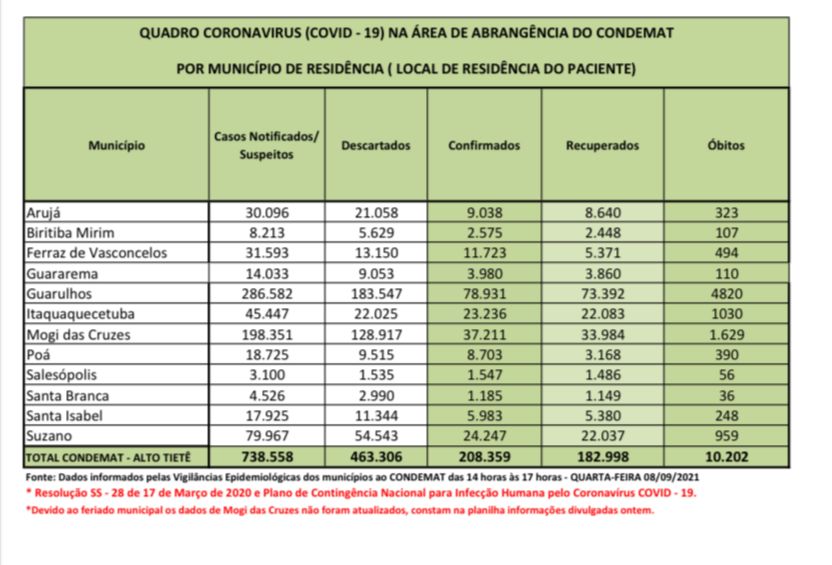 QUADRO CORONAVIRUS (COVID - 19) NA ÁREA DE ABRANGÊNCIA DO CONDEMAT

POR MUNICÍPIO DE RESIDÊNCIA ( LOCAL DE RESIDÊNCIA DO PACIENTE)

| Município | Casos Notificados/ Suspeitos | Descartados | Confirmados | Recuperados | Óbitos |
|---|---|---|---|---|---|
| Arujá | 30.096 | 21.058 | 9.038 | 8.640 | 323 |
| Biritiba Mirim | 8.213 | 5.629 | 2.575 | 2.448 | 107 |
| Ferraz de Vasconcelos | 31.593 | 13.150 | 11.723 | 5.371 | 494 |
| Guararema | 14.033 | 9.053 | 3.980 | 3.860 | 110 |
| Guarulhos | 286.582 | 183.547 | 78.931 | 73.392 | 4820 |
| Itaquaquecetuba | 45.447 | 22.025 | 23.236 | 22.083 | 1030 |
| Mogi das Cruzes | 198.351 | 128.917 | 37.211 | 33.984 | 1.629 |
| Poá | 18.725 | 9.515 | 8.703 | 3.168 | 390 |
| Salesópolis | 3.100 | 1.535 | 1.547 | 1.486 | 56 |
| Santa Branca | 4.526 | 2.990 | 1.185 | 1.149 | 36 |
| Santa Isabel | 17.925 | 11.344 | 5.983 | 5.380 | 248 |
| Suzano | 79.967 | 54.543 | 24.247 | 22.037 | 959 |
| TOTAL CONDEMAT - ALTO TIETÊ | 738.558 | 463.306 | 208.359 | 182.998 | 10.202 |

Fonte: Dados informados pelas Vigilâncias Epidemiológicas dos municípios ao CONDEMAT das 14 horas às 17 horas - QUARTA-FEIRA 08/09/2021
* Resolução SS - 28 de 17 de Março de 2020 e Plano de Contingência Nacional para Infecção Humana pelo Coronavírus COVID - 19.
*Devido ao feriado municipal os dados de Mogi das Cruzes não foram atualizados, constam na planilha informações divulgadas ontem.